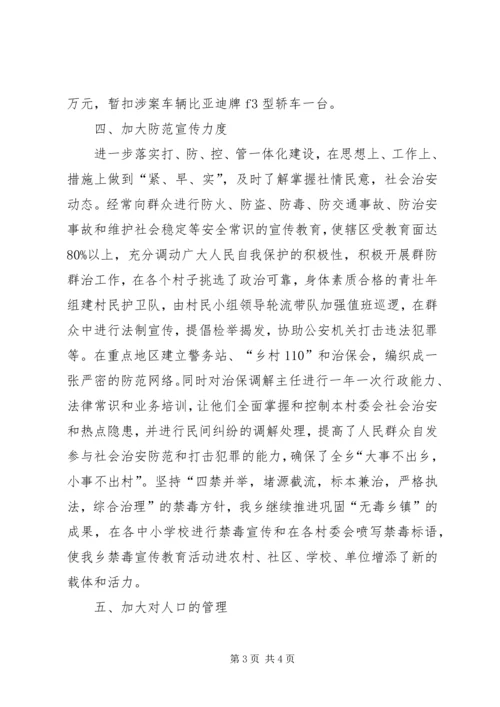 万元，暂扣涉案车辆比亚迪牌 f3 型轿车一台。

四、加大防范宣传力度

进一步落实打、防、控、管一体化建设，在思想上、工作上、措施上做到“紧、早、实”，及时了解掌握社情民意，社会治安动态。经常向群众进行防火、防盗、防毒、防交通事故、防治安事故和维护社会稳定等安全常识的宣传教育，使辖区受教育面达80%以上，充分调动广大人民自我保护的积极性，积极开展群防群治工作，在各个村子挑选了政治可靠，身体素质合格的青壮年组建村民护卫队，由村民小组领导轮流带队加强值班巡逻，在群众中进行法制宣传，提倡检举揭发，协助公安机关打击违法犯罪等。在重点地区建立警务站、“乡村 110”和治保会，编织成一张严密的防范网络。同时对治保调解主任进行一年一次行政能力、法律常识和业务培训，让他们全面掌握和控制本村委会社会治安和热点隐患，并进行民间纠纷的调解处理，提高了人民群众自发参与社会治安防范和打击犯罪的能力，确保了全乡“大事不出乡，小事不出村”。坚持“四禁并举，堵源截流，标本兼治，严格执法，综合治理”的禁毒方针，我乡继续推进巩固“无毒乡镇”的成果，在各中小学校进行禁毒宣传和在各村委会喷写禁毒标语，使我乡禁毒宣传教育活动进农村、社区、学校、单位增添了新的载体和活力。

五、加大对人口的管理

第 3 页 共 4 页